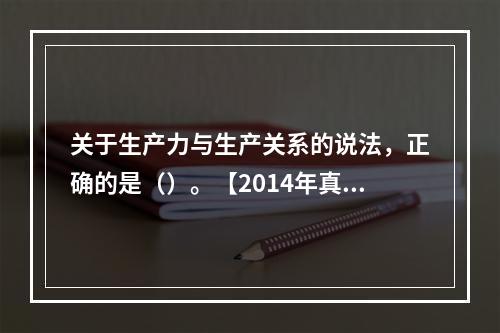 关于生产力与生产关系的说法，正确的是（）。【2014年真...